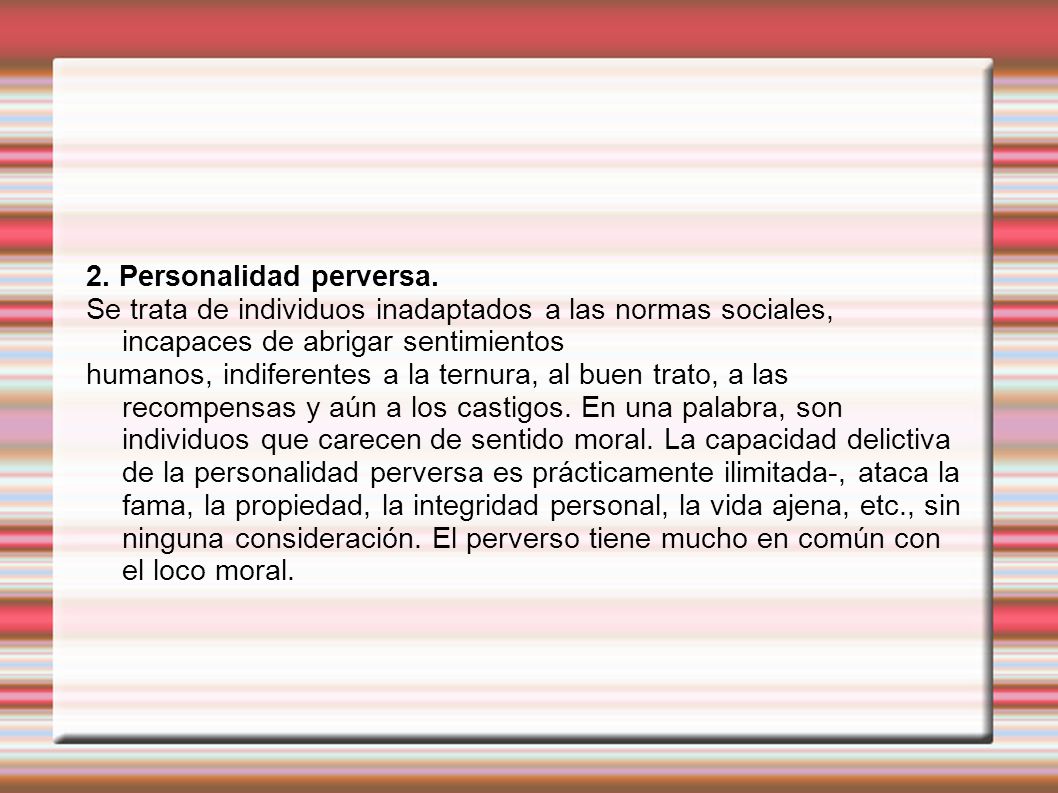 2. Personalidad perversa.
Se trata de individuos inadaptados a las normas sociales, incapaces de abrigar sentimientos
humanos, indiferentes a la ternura, al buen trato, a las recompensas y aún a los castigos. En una palabra, son individuos que carecen de sentido moral. La capacidad delictiva de la personalidad perversa es prácticamente ilimitada-, ataca la fama, la propiedad, la integridad personal, la vida ajena, etc., sin ninguna consideración. El perverso tiene mucho en común con el loco moral.